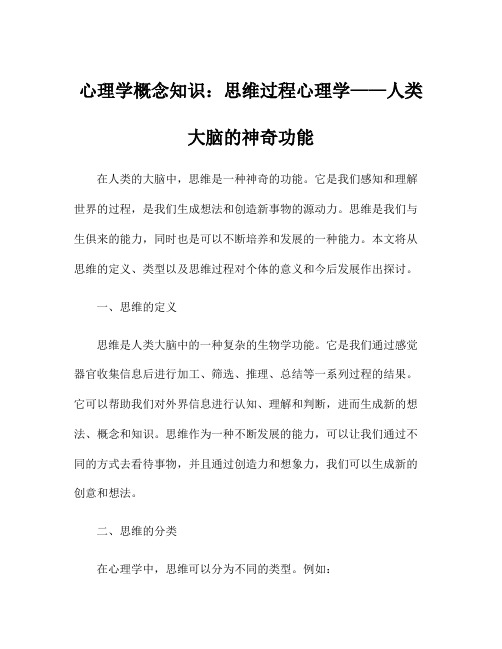 心理学概念知识：思维过程心理学——人类大脑的神奇功能

在人类的大脑中，思维是一种神奇的功能。它是我们感知和理解世界的过程，是我们生成想法和创造新事物的源动力。思维是我们与生俱来的能力，同时也是可以不断培养和发展的一种能力。本文将从思维的定义、类型以及思维过程对个体的意义和今后发展作出探讨。

一、思维的定义

思维是人类大脑中的一种复杂的生物学功能。它是我们通过感觉器官收集信息后进行加工、筛选、推理、总结等一系列过程的结果。它可以帮助我们对外界信息进行认知、理解和判断，进而生成新的想法、概念和知识。思维作为一种不断发展的能力，可以让我们通过不同的方式去看待事物，并且通过创造力和想象力，我们可以生成新的创意和想法。

二、思维的分类

在心理学中，思维可以分为不同的类型。例如：